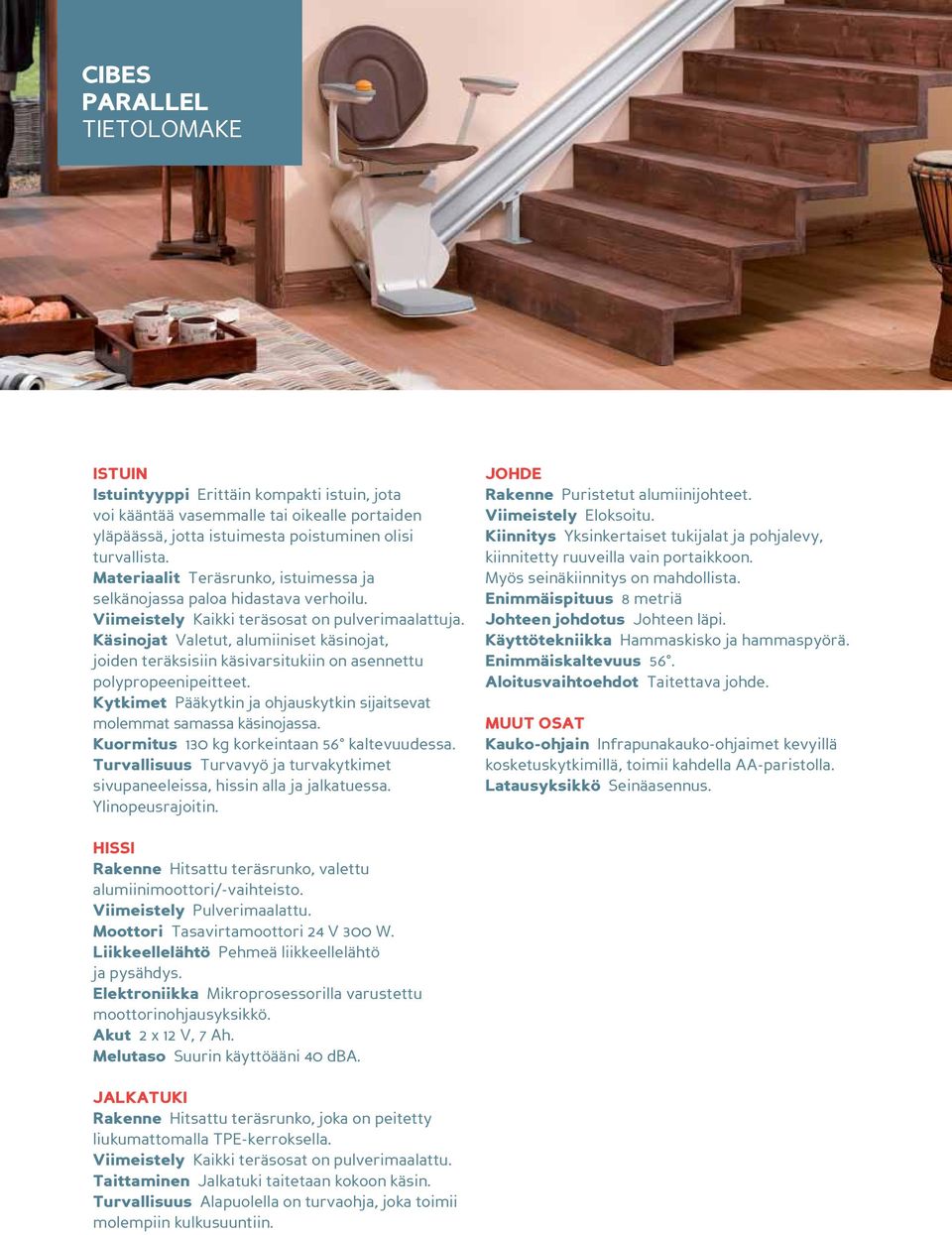 CIBES
PARALLEL
TIETOLOMAKE

ISTUIN
Istuintyyppi Erittäin kompakti istuin, jota voi kääntää vasemmalle tai oikealle portaiden yläpäässä, jotta istuimesta poistuminen olisi turvallista.
Materiaalit Teräsrunko, istuimessa ja selkänojassa paloa hidastava verhoilu.
Viimeistely Kaikki teräsosat on pulverimaalattuja.
Käsinojat Valetut, alumiiniset käsinojat, joiden teräksisiin käsivarsitukiin on asennettu polypropeenipeitteet.
Kytkimet Pääkytkin ja ohjauskytkin sijaitsevat molemmat samassa käsinojassa.
Kuormitus 130 kg korkeintaan 56° kaltevuudessa.
Turvallisuus Turvavyö ja turvakytkimet sivupaneeleissa, hissin alla ja jalkatuessa. Ylinopeusrajoitin.

HISSI
Rakenne Hitsattu teräsrunko, valettu alumiinimoottori/-vaihteisto.
Viimeistely Pulverimaalattu.
Moottori Tasavirtamoottori 24 V 300 W.
Liikkeellelähtö Pehmeä liikkeellelähtö ja pysähdys.
Elektroniikka Mikroprosessorilla varustettu moottorinohjausyksikkö.
Akut 2 x 12 V, 7 Ah.
Melutaso Suurin käyttöääni 40 dBA.

JALKATUKI
Rakenne Hitsattu teräsrunko, joka on peitetty liukumattomalla TPE-kerroksella.
Viimeistely Kaikki teräsosat on pulverimaalattu.
Taittaminen Jalkatuki taitetaan kokoon käsin.
Turvallisuus Alapuolella on turvaohja, joka toimii molempiin kulkusuuntiin.

JOHDE
Rakenne Puristetut alumiinijohteet.
Viimeistely Eloksoitu.
Kiinnitys Yksinkertaiset tukijalat ja pohjalevy, kiinnitetty ruuveilla vain portaikkoon. Myös seinäkiinnitys on mahdollista.
Enimmäispituus 8 metriä
Johteen johdotus Johteen läpi.
Käyttötekniikka Hammaskisko ja hammaspyörä.
Enimmäiskaltevuus 56°.
Aloitusvaihtoehdot Taitettava johde.

MUUT OSAT
Kauko-ohjain Infrapunakauko-ohjaimet kevyillä kosketuskytkimillä, toimii kahdella AA-paristolla.
Latausyksikkö Seinäasennus.